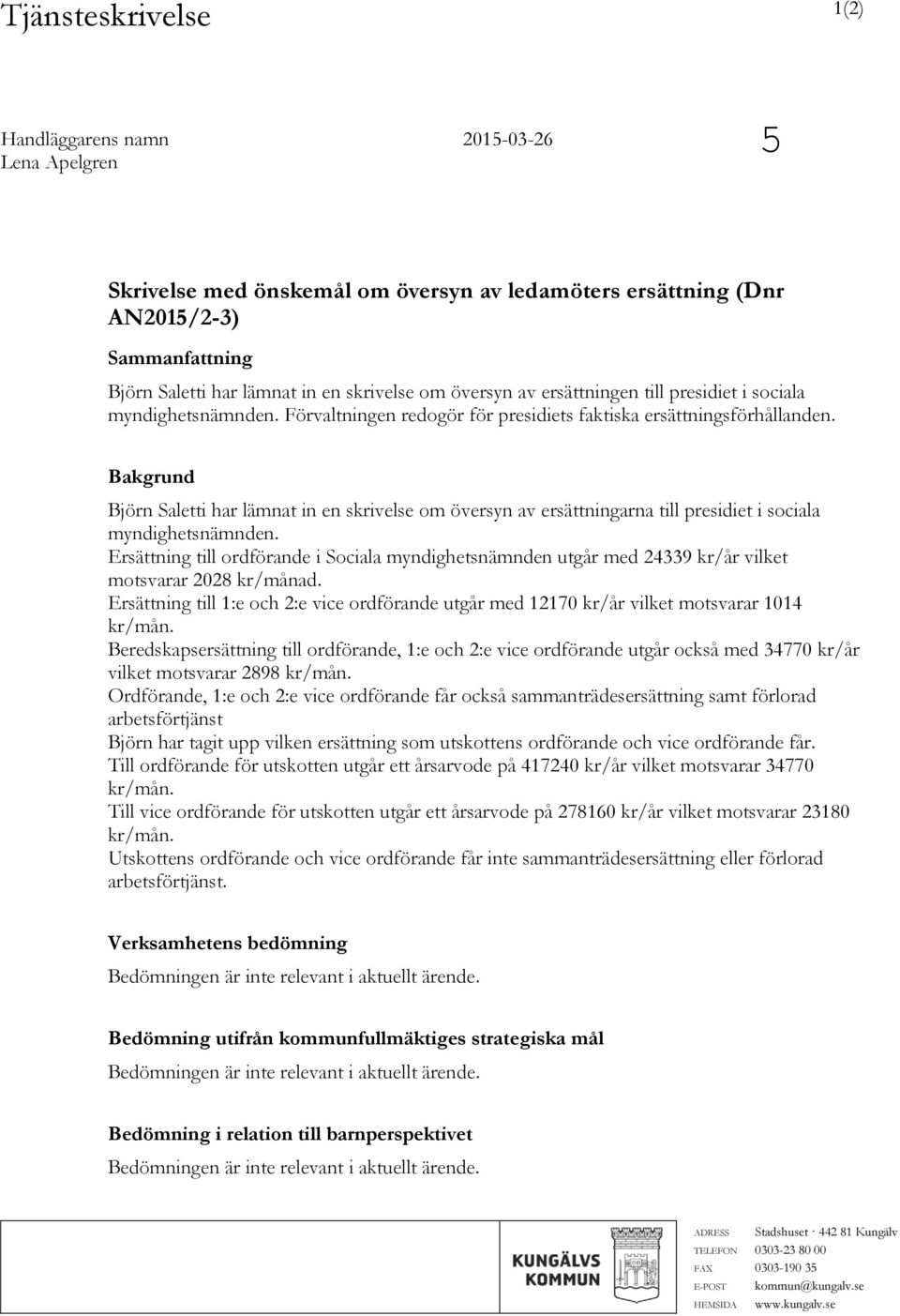 Tjänsteskrivelse

1(2)

Handläggarens namn
Lena Apelgren

2015-03-26

5

Skrivelse med önskemål om översyn av ledamöters ersättning (Dnr AN2015/2-3)

Sammanfattning

Björn Saletti har lämnat in en skrivelse om översyn av ersättningen till presidiet i sociala myndighetsnämnden. Förvaltningen redogör för presidiets faktiska ersättningsförhållanden.

Bakgrund

Björn Saletti har lämnat in en skrivelse om översyn av ersättningarna till presidiet i sociala myndighetsnämnden.
Ersättning till ordförande i Sociala myndighetsnämnden utgår med 24339 kr/år vilket motsvarar 2028 kr/månad.
Ersättning till 1:e och 2:e vice ordförande utgår med 12170 kr/år vilket motsvarar 1014 kr/mån.
Beredskapsersättning till ordförande, 1:e och 2:e vice ordförande utgår också med 34770 kr/år vilket motsvarar 2898 kr/mån.
Ordförande, 1:e och 2:e vice ordförande får också sammanträdesersättning samt förlorad arbetsförtjänst
Björn har tagit upp vilken ersättning som utskottens ordförande och vice ordförande får.
Till ordförande för utskotten utgår ett årsarvode på 417240 kr/år vilket motsvarar 34770 kr/mån.
Till vice ordförande för utskotten utgår ett årsarvode på 278160 kr/år vilket motsvarar 23180 kr/mån.
Utskottens ordförande och vice ordförande får inte sammanträdesersättning eller förlorad arbetsförtjänst.

Verksamhetens bedömning

Bedömningen är inte relevant i aktuellt ärende.

Bedömning utifrån kommunfullmäktiges strategiska mål

Bedömningen är inte relevant i aktuellt ärende.

Bedömning i relation till barnperspektivet

Bedömningen är inte relevant i aktuellt ärende.

KUNGÄLVS KOMMUN

ADRESS Stadshuset · 442 81 Kungälv
TELEFON 0303-23 80 00
FAX 0303-190 35
E-POST kommun@kungalv.se
HEMSIDA www.kungalv.se